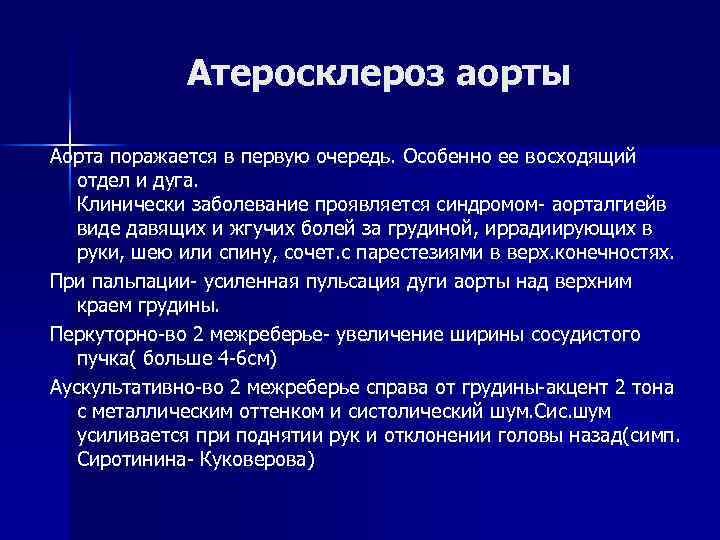 Атеросклероз аорты

Аорта поражается в первую очередь. Особенно ее восходящий отдел и дуга.
Клинически заболевание проявляется синдромом- аорталгиейв виде давящих и жгучих болей за грудиной, иррадиирующих в руки, шею или спину, сочет.с парестезиями в верх.конечностях.

При пальпации- усиленная пульсация дуги аорты над верхним краем грудины.

Перкуторно-во 2 межреберье- увеличение ширины сосудистого пучка( больше 4-6см)

Аускультативно-во 2 межреберье справа от грудины-акцент 2 тона с металлическим оттенком и систолический шум.Сис.шум усиливается при поднятии рук и отклонении головы назад(симп. Сиротинина- Куковерова)